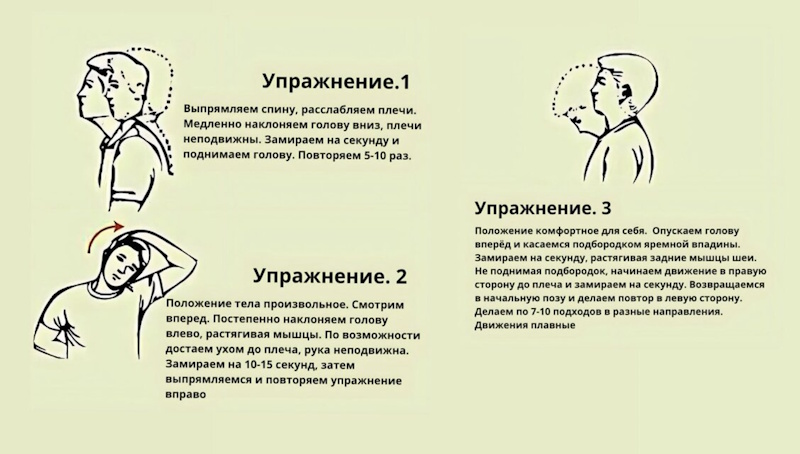 Упражнение.1

Выпрямляем спину, расслабляем плечи. Медленно наклоняем голову вниз, плечи неподвижны. Замираем на секунду и поднимаем голову. Повторяем 5-10 раз.

Упражнение. 2

Положение тела произвольное. Смотрим вперед. Постепенно наклоняем голову влево, растягивая мышцы. По возможности достаем ухом до плеча, рука неподвижна. Замираем на 10-15 секунд, затем выпрямляемся и повторяем упражнение вправо

Упражнение. 3

Положение комфортное для себя. Опускаем голову вперёд и касаемся подбородком яремной впадины. Замираем на секунду, растягивая задние мышцы шеи. Не поднимая подбородок, начинаем движение в правую сторону до плеча и замираем на секунду. Возвращаемся в начальную позу и делаем повтор в левую сторону. Делаем по 7-10 подходов в разные направления. Движения плавные